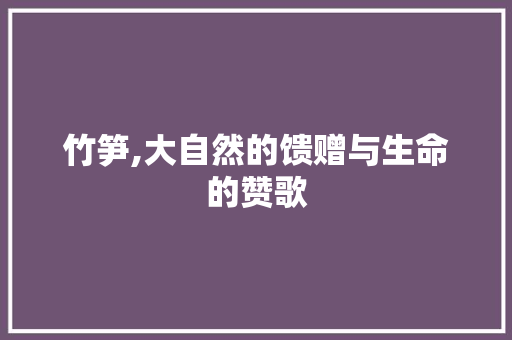 竹笋,大自然的馈赠与生命的赞歌